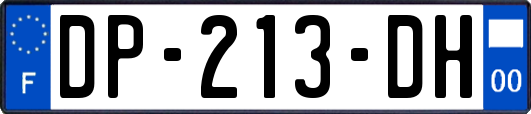 F

DP-213-DH

00